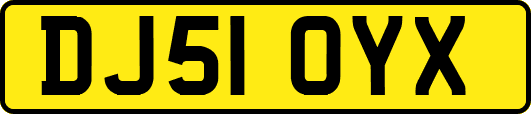 DJ51 OYX